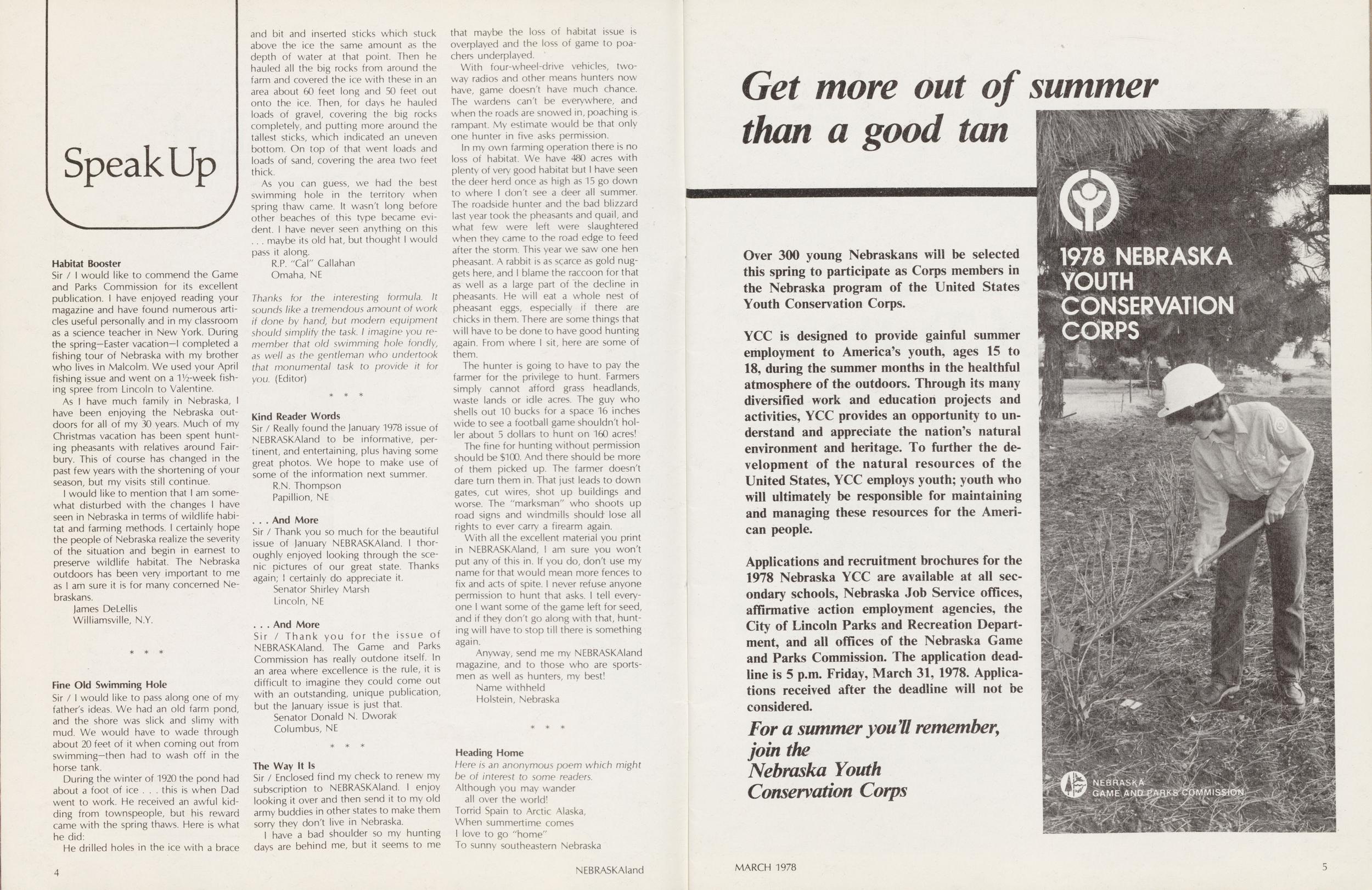 Speak Up

Habitat Booster
Sir / I would like to commend the Game and Parks Commission for its excellent publication. I have enjoyed reading your magazine and have found numerous articles useful personally and in my classroom as a science teacher in New York. During the spring—Easter vacation—I completed a fishing tour of Nebraska with my brother who lives in Malcolm. We used your April fishing issue and went on a 1½-week fishing spree from Lincoln to Valentine.

As I have much family in Nebraska, I have been enjoying the Nebraska outdoors for all of my 30 years. Much of my Christmas vacation has been spent hunting pheasants with relatives around Fairbury. This of course has changed in the past few years with the shortening of your season, but my visits still continue.

I would like to mention that I am somewhat disturbed with the changes I have seen in Nebraska in terms of wildlife habitat and farming methods. I certainly hope the people of Nebraska realize the severity of the situation and begin in earnest to preserve wildlife habitat. The Nebraska outdoors has been very important to me as I am sure it is for many concerned Nebraskans.
James DeLellis
Williamsville, N.Y.

* * *

Fine Old Swimming Hole
Sir / I would like to pass along one of my father's ideas. We had an old farm pond, and the shore was slick and slimy with mud. We would have to wade through about 20 feet of it when coming out from swimming—then had to wash off in the horse tank.

During the winter of 1920 the pond had about a foot of ice . . . this is when Dad went to work. He received an awful kidding from townspeople, but his reward came with the spring thaws. Here is what he did:

He drilled holes in the ice with a brace and bit and inserted sticks which stuck above the ice the same amount as the depth of water at that point. Then he hauled all the big rocks from around the farm and covered the ice with these in an area about 60 feet long and 50 feet out onto the ice. Then, for days he hauled loads of gravel, covering the big rocks completely, and putting more around the tallest sticks, which indicated an uneven bottom. On top of that went loads and loads of sand, covering the area two feet thick.

As you can guess, we had the best swimming hole in the territory when spring thaw came. It wasn't long before other beaches of this type became evident. I have never seen anything on this . . . maybe its old hat, but thought I would pass it along.
R.P. "Cal" Callahan
Omaha, NE

Thanks for the interesting formula. It sounds like a tremendous amount of work if done by hand, but modern equipment should simplify the task. I imagine you remember that old swimming hole fondly, as well as the gentleman who undertook that monumental task to provide it for you. (Editor)

* * *

Kind Reader Words
Sir / Really found the January 1978 issue of NEBRASKAland to be informative, pertinent, and entertaining, plus having some great photos. We hope to make use of some of the information next summer.
R.N. Thompson
Papillion, NE

. . . And More
Sir / Thank you so much for the beautiful issue of January NEBRASKAland. I thoroughly enjoyed looking through the scenic pictures of our great state. Thanks again; I certainly do appreciate it.
Senator Shirley Marsh
Lincoln, NE

. . . And More
Sir / Thank you for the issue of NEBRASKAland. The Game and Parks Commission has really outdone itself. In an area where excellence is the rule, it is difficult to imagine they could come out with an outstanding, unique publication, but the January issue is just that.
Senator Donald N. Dworak
Columbus, NE

* * *

The Way It Is
Sir / Enclosed find my check to renew my subscription to NEBRASKAland. I enjoy looking it over and then send it to my old army buddies in other states to make them sorry they don't live in Nebraska.

I have a bad shoulder so my hunting days are behind me, but it seems to me that maybe the loss of habitat issue is overplayed and the loss of game to poachers underplayed.

With four-wheel-drive vehicles, two-way radios and other means hunters now have, game doesn't have much chance. The wardens can't be everywhere, and when the roads are snowed in, poaching is rampant. My estimate would be that only one hunter in five asks permission.

In my own farming operation there is no loss of habitat. We have 480 acres with plenty of very good habitat but I have seen the deer herd once as high as 15 go down to where I don't see a deer all summer. The roadside hunter and the bad blizzard last year took the pheasants and quail, and what few were left were slaughtered when they came to the road edge to feed after the storm. This year we saw one hen pheasant. A rabbit is as scarce as gold nuggets here, and I blame the raccoon for that as well as a large part of the decline in pheasants. He will eat a whole nest of pheasant eggs, especially if there are chicks in them. There are some things that will have to be done to have good hunting again. From where I sit, here are some of them.

The hunter is going to have to pay the farmer for the privilege to hunt. Farmers simply cannot afford grass headlands, waste lands or idle acres. The guy who shells out 10 bucks for a space 16 inches wide to see a football game shouldn't holler about 5 dollars to hunt on 160 acres!

The fine for hunting without permission should be $100. And there should be more of them picked up. The farmer doesn't dare turn them in. That just leads to down gates, cut wires, shot up buildings and worse. The "marksman" who shoots up road signs and windmills should lose all rights to ever carry a firearm again.

With all the excellent material you print in NEBRASKAland, I am sure you won't put any of this in. If you do, don't use my name for that would mean more fences to fix and acts of spite. I never refuse anyone permission to hunt that asks. I tell everyone I want some of the game left for seed, and if they don't go along with that, hunting will have to stop till there is something again.

Anyway, send me my NEBRASKAland magazine, and to those who are sportsmen as well as hunters, my best!
Name withheld
Holstein, Nebraska

* * *

Heading Home
Here is an anonymous poem which might be of interest to some readers.
Although you may wander
all over the world!
Torrid Spain to Arctic Alaska,
When summertime comes
I love to go "home"
To sunny southeastern Nebraska

4

NEBRASKAland

Get more out of summer than a good tan

Over 300 young Nebraskans will be selected this spring to participate as Corps members in the Nebraska program of the United States Youth Conservation Corps.

YCC is designed to provide gainful summer employment to America's youth, ages 15 to 18, during the summer months in the healthful atmosphere of the outdoors. Through its many diversified work and education projects and activities, YCC provides an opportunity to understand and appreciate the nation's natural environment and heritage. To further the development of the natural resources of the United States, YCC employs youth; youth who will ultimately be responsible for maintaining and managing these resources for the American people.

Applications and recruitment brochures for the 1978 Nebraska YCC are available at all secondary schools, Nebraska Job Service offices, affirmative action employment agencies, the City of Lincoln Parks and Recreation Department, and all offices of the Nebraska Game and Parks Commission. The application deadline is 5 p.m. Friday, March 31, 1978. Applications received after the deadline will not be considered.

For a summer you'll remember,
join the
Nebraska Youth
Conservation Corps

1978 NEBRASKA
YOUTH
CONSERVATION
CORPS

NEBRASKA
GAME AND PARKS COMMISSION

MARCH 1978

5